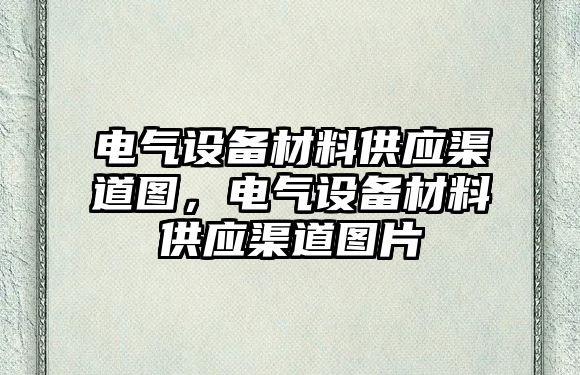 电气设备材料供应渠道图，电气设备材料供应渠道图片